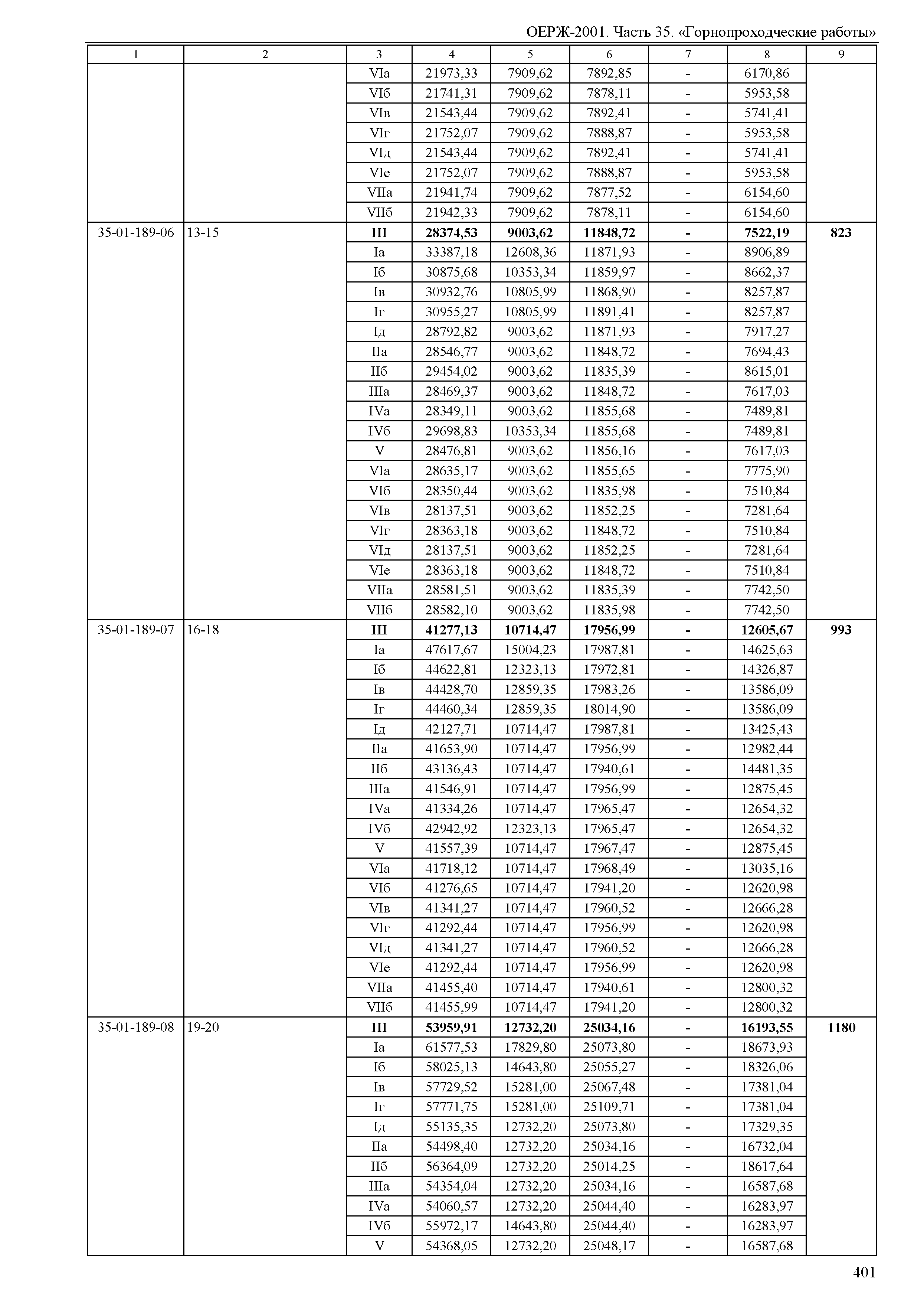 ОЕРЖ-2001. Часть 35. «Горнопроходческие работы»

| 1 | 2 | 3 | 4 | 5 | 6 | 7 | 8 | 9 |
|---|---|---|---|---|---|---|---|---|
| | | VIа | 21973,33 | 7909,62 | 7892,85 | - | 6170,86 | |
| | | VIб | 21741,31 | 7909,62 | 7878,11 | - | 5953,58 | |
| | | VIв | 21543,44 | 7909,62 | 7892,41 | - | 5741,41 | |
| | | VIг | 21752,07 | 7909,62 | 7888,87 | - | 5953,58 | |
| | | VIд | 21543,44 | 7909,62 | 7892,41 | - | 5741,41 | |
| | | VIе | 21752,07 | 7909,62 | 7888,87 | - | 5953,58 | |
| | | VIIа | 21941,74 | 7909,62 | 7877,52 | - | 6154,60 | |
| | | VIIб | 21942,33 | 7909,62 | 7878,11 | - | 6154,60 | |
| 35-01-189-06 | 13-15 | **III** | **28374,53** | **9003,62** | **11848,72** | **-** | **7522,19** | **823** |
| | | Iа | 33387,18 | 12608,36 | 11871,93 | - | 8906,89 | |
| | | Iб | 30875,68 | 10353,34 | 11859,97 | - | 8662,37 | |
| | | Iв | 30932,76 | 10805,99 | 11868,90 | - | 8257,87 | |
| | | Iг | 30955,27 | 10805,99 | 11891,41 | - | 8257,87 | |
| | | Iд | 28792,82 | 9003,62 | 11871,93 | - | 7917,27 | |
| | | IIа | 28546,77 | 9003,62 | 11848,72 | - | 7694,43 | |
| | | IIб | 29454,02 | 9003,62 | 11835,39 | - | 8615,01 | |
| | | IIIа | 28469,37 | 9003,62 | 11848,72 | - | 7617,03 | |
| | | IVа | 28349,11 | 9003,62 | 11855,68 | - | 7489,81 | |
| | | IVб | 29698,83 | 10353,34 | 11855,68 | - | 7489,81 | |
| | | V | 28476,81 | 9003,62 | 11856,16 | - | 7617,03 | |
| | | VIа | 28635,17 | 9003,62 | 11855,65 | - | 7775,90 | |
| | | VIб | 28350,44 | 9003,62 | 11835,98 | - | 7510,84 | |
| | | VIв | 28137,51 | 9003,62 | 11852,25 | - | 7281,64 | |
| | | VIг | 28363,18 | 9003,62 | 11848,72 | - | 7510,84 | |
| | | VIд | 28137,51 | 9003,62 | 11852,25 | - | 7281,64 | |
| | | VIе | 28363,18 | 9003,62 | 11848,72 | - | 7510,84 | |
| | | VIIа | 28581,51 | 9003,62 | 11835,39 | - | 7742,50 | |
| | | VIIб | 28582,10 | 9003,62 | 11835,98 | - | 7742,50 | |
| 35-01-189-07 | 16-18 | **III** | **41277,13** | **10714,47** | **17956,99** | **-** | **12605,67** | **993** |
| | | Iа | 47617,67 | 15004,23 | 17987,81 | - | 14625,63 | |
| | | Iб | 44622,81 | 12323,13 | 17972,81 | - | 14326,87 | |
| | | Iв | 44428,70 | 12859,35 | 17983,26 | - | 13586,09 | |
| | | Iг | 44460,34 | 12859,35 | 18014,90 | - | 13586,09 | |
| | | Iд | 42127,71 | 10714,47 | 17987,81 | - | 13425,43 | |
| | | IIа | 41653,90 | 10714,47 | 17956,99 | - | 12982,44 | |
| | | IIб | 43136,43 | 10714,47 | 17940,61 | - | 14481,35 | |
| | | IIIа | 41546,91 | 10714,47 | 17956,99 | - | 12875,45 | |
| | | IVа | 41334,26 | 10714,47 | 17965,47 | - | 12654,32 | |
| | | IVб | 42942,92 | 12323,13 | 17965,47 | - | 12654,32 | |
| | | V | 41557,39 | 10714,47 | 17967,47 | - | 12875,45 | |
| | | VIа | 41718,12 | 10714,47 | 17968,49 | - | 13035,16 | |
| | | VIб | 41276,65 | 10714,47 | 17941,20 | - | 12620,98 | |
| | | VIв | 41341,27 | 10714,47 | 17960,52 | - | 12666,28 | |
| | | VIг | 41292,44 | 10714,47 | 17956,99 | - | 12620,98 | |
| | | VIд | 41341,27 | 10714,47 | 17960,52 | - | 12666,28 | |
| | | VIе | 41292,44 | 10714,47 | 17956,99 | - | 12620,98 | |
| | | VIIа | 41455,40 | 10714,47 | 17940,61 | - | 12800,32 | |
| | | VIIб | 41455,99 | 10714,47 | 17941,20 | - | 12800,32 | |
| 35-01-189-08 | 19-20 | **III** | **53959,91** | **12732,20** | **25034,16** | **-** | **16193,55** | **1180** |
| | | Iа | 61577,53 | 17829,80 | 25073,80 | - | 18673,93 | |
| | | Iб | 58025,13 | 14643,80 | 25055,27 | - | 18326,06 | |
| | | Iв | 57729,52 | 15281,00 | 25067,48 | - | 17381,04 | |
| | | Iг | 57771,75 | 15281,00 | 25109,71 | - | 17381,04 | |
| | | Iд | 55135,35 | 12732,20 | 25073,80 | - | 17329,35 | |
| | | IIа | 54498,40 | 12732,20 | 25034,16 | - | 16732,04 | |
| | | IIб | 56364,09 | 12732,20 | 25014,25 | - | 18617,64 | |
| | | IIIа | 54354,04 | 12732,20 | 25034,16 | - | 16587,68 | |
| | | IVа | 54060,57 | 12732,20 | 25044,40 | - | 16283,97 | |
| | | IVб | 55972,17 | 14643,80 | 25044,40 | - | 16283,97 | |
| | | V | 54368,05 | 12732,20 | 25048,17 | - | 16587,68 | |

401